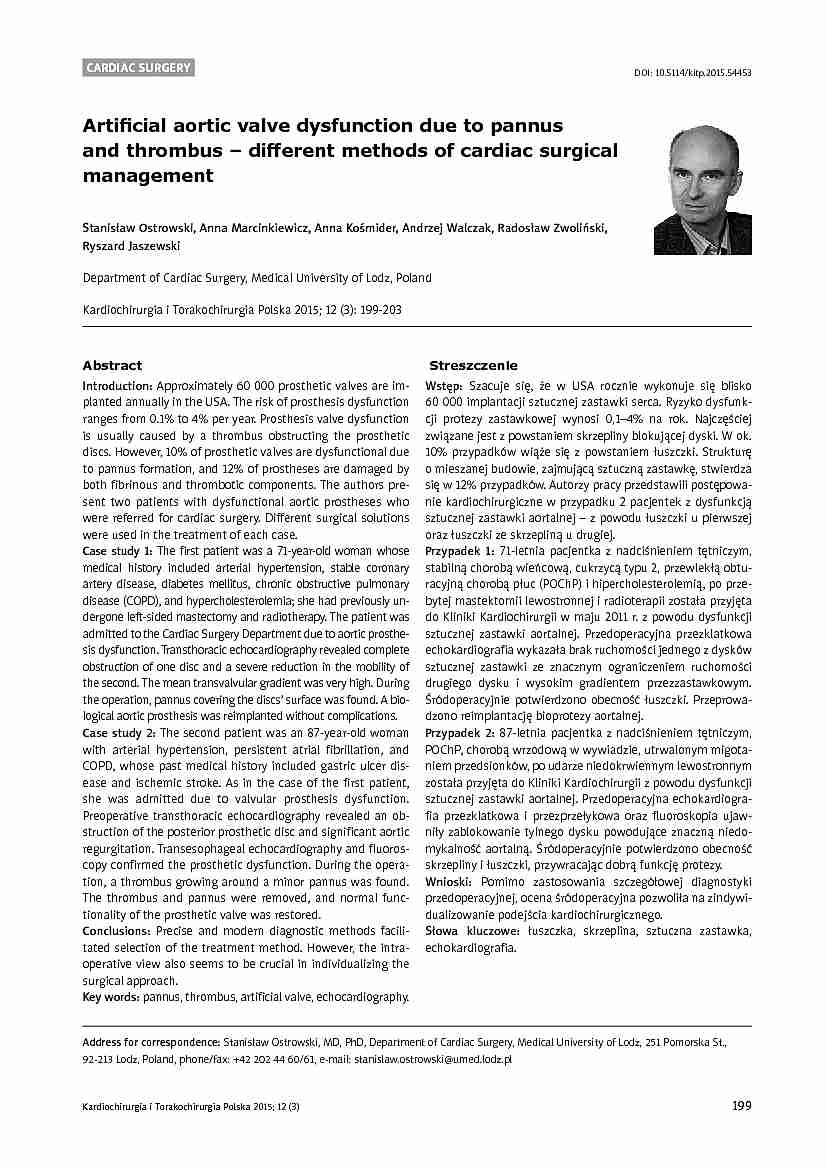 CARDIAC SURGERY

DOI: 10.5114/kitp.2015.54453

Artificial aortic valve dysfunction due to pannus and thrombus – different methods of cardiac surgical management

Stanisław Ostrowski, Anna Marcinkiewicz, Anna Kośmider, Andrzej Walczak, Radosław Zwoliński, Ryszard Jaszewski

Department of Cardiac Surgery, Medical University of Lodz, Poland

Kardiochirurgia i Torakochirurgia Polska 2015; 12 (3): 199-203

Abstract

Introduction: Approximately 60 000 prosthetic valves are implanted annually in the USA. The risk of prosthesis dysfunction ranges from 0.1% to 4% per year. Prosthesis valve dysfunction is usually caused by a thrombus obstructing the prosthetic discs. However, 10% of prosthetic valves are dysfunctional due to pannus formation, and 12% of prostheses are damaged by both fibrinous and thrombotic components. The authors present two patients with dysfunctional aortic prostheses who were referred for cardiac surgery. Different surgical solutions were used in the treatment of each case.
Case study 1: The first patient was a 71-year-old woman whose medical history included arterial hypertension, stable coronary artery disease, diabetes mellitus, chronic obstructive pulmonary disease (COPD), and hypercholesterolemia; she had previously undergone left-sided mastectomy and radiotherapy. The patient was admitted to the Cardiac Surgery Department due to aortic prosthesis dysfunction. Transthoracic echocardiography revealed complete obstruction of one disc and a severe reduction in the mobility of the second. The mean transvalvular gradient was very high. During the operation, pannus covering the discs' surface was found. A biological aortic prosthesis was reimplanted without complications.
Case study 2: The second patient was an 87-year-old woman with arterial hypertension, persistent atrial fibrillation, and COPD, whose past medical history included gastric ulcer disease and ischemic stroke. As in the case of the first patient, she was admitted due to valvular prosthesis dysfunction. Preoperative transthoracic echocardiography revealed an obstruction of the posterior prosthetic disc and significant aortic regurgitation. Transesophageal echocardiography and fluoroscopy confirmed the prosthetic dysfunction. During the operation, a thrombus growing around a minor pannus was found. The thrombus and pannus were removed, and normal functionality of the prosthetic valve was restored.
Conclusions: Precise and modern diagnostic methods facilitated selection of the treatment method. However, the intraoperative view also seems to be crucial in individualizing the surgical approach.
Key words: pannus, thrombus, artificial valve, echocardiography.

Streszczenie

Wstęp: Szacuje się, że w USA rocznie wykonuje się blisko 60 000 implantacji sztucznej zastawki serca. Ryzyko dysfunkcji protezy zastawkowej wynosi 0,1–4% na rok. Najczęściej związane jest z powstaniem skrzepliny blokującej dyski. W ok. 10% przypadków wiąże się z powstaniem łuszczki. Strukturę o mieszanej budowie, zajmującą sztuczną zastawkę, stwierdza się w 12% przypadków. Autorzy pracy przedstawili postępowanie kardiochirurgiczne w przypadku 2 pacjentek z dysfunkcją sztucznej zastawki aortalnej – z powodu łuszczki u pierwszej oraz łuszczki ze skrzepliną u drugiej.
Przypadek 1: 71-letnia pacjentka z nadciśnieniem tętniczym, stabilną chorobą wieńcową, cukrzycą typu 2, przewlekłą obturacyjną chorobą płuc (POChP) i hipercholesterolemią, po przebytej mastektomii lewostronnej i radioterapii została przyjęta do Kliniki Kardiochirurgii w maju 2011 r. z powodu dysfunkcji sztucznej zastawki aortalnej. Przedoperacyjna przezklatkowa echokardiografia wykazała brak ruchomości jednego z dysków sztucznej zastawki ze znacznym ograniczeniem ruchomości drugiego dysku i wysokim gradientem przezzastawkowym. Śródoperacyjnie potwierdzono obecność łuszczki. Przeprowadzono reimplantację bioprotezy aortalnej.
Przypadek 2: 87-letnia pacjentka z nadciśnieniem tętniczym, POChP, chorobą wrzodową w wywiadzie, utrwalonym migotaniem przedsionków, po udarze niedokrwiennym lewostronnym została przyjęta do Kliniki Kardiochirurgii z powodu dysfunkcji sztucznej zastawki aortalnej. Przedoperacyjna echokardiografia przezklatkowa i przezprzełykowa oraz fluoroskopia ujawniły zablokowanie tylnego dysku powodujące znaczną niedomykalność aortalną. Śródoperacyjnie potwierdzono obecność skrzepliny i łuszczki, przywracając dobrą funkcję protezy.
Wnioski: Pomimo zastosowania szczegółowej diagnostyki przedoperacyjnej, ocena śródoperacyjna pozwoliła na zindywidualizowanie podejścia kardiochirurgicznego.
Słowa kluczowe: łuszczka, skrzeplina, sztuczna zastawka, echokardiografia.

Address for correspondence: Stanisław Ostrowski, MD, PhD, Department of Cardiac Surgery, Medical University of Lodz, 251 Pomorska St., 92-213 Lodz, Poland, phone/fax: +42 202 44 60/61, e-mail: stanislaw.ostrowski@umed.lodz.pl

Kardiochirurgia i Torakochirurgia Polska 2015; 12 (3)

199